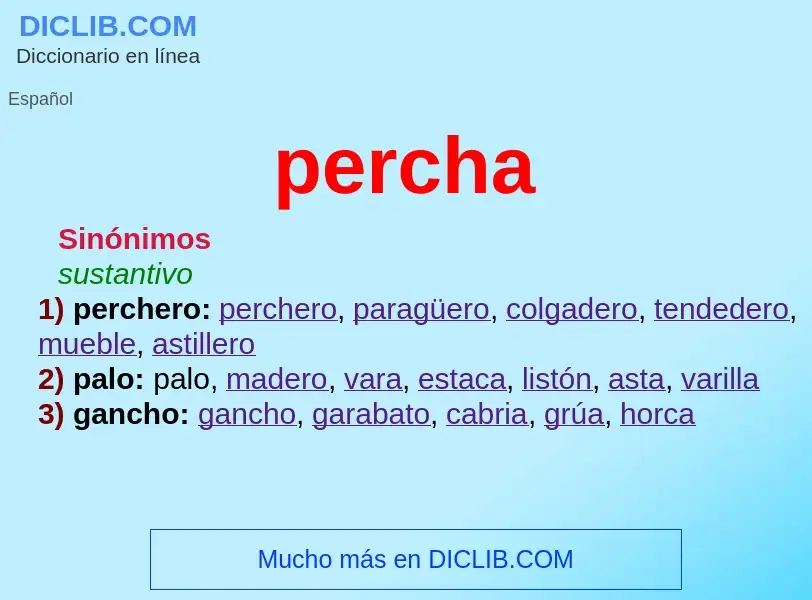 DICLIB.COM
Diccionario en línea

Español

percha

Sinónimos
sustantivo
1) perchero: perchero, paragüero, colgadero, tendedero, mueble, astillero
2) palo: palo, madero, vara, estaca, listón, asta, varilla
3) gancho: gancho, garabato, cabria, grúa, horca

Mucho más en DICLIB.COM